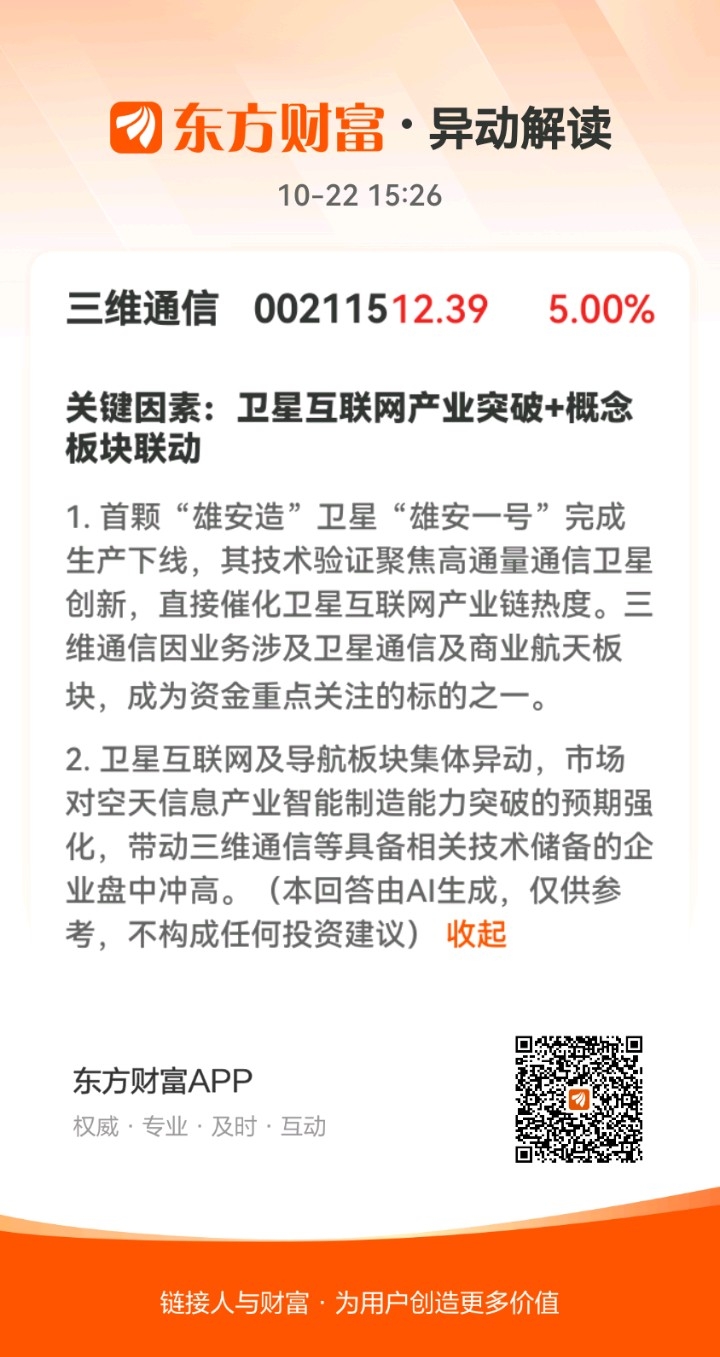 东方财富 · 异动解读

10-22 15:26

三维通信 002115 12.39 5.00%

关键因素：卫星互联网产业突破+概念板块联动

1. 首颗“雄安造”卫星“雄安一号”完成生产下线，其技术验证聚焦高通量通信卫星创新，直接催化卫星互联网产业链热度。三维通信因业务涉及卫星通信及商业航天板块，成为资金重点关注的标的之一。

2. 卫星互联网及导航板块集体异动，市场对空天信息产业智能制造能力突破的预期强化，带动三维通信等具备相关技术储备的企业盘中冲高。（本回答由AI生成，仅供参考，不构成任何投资建议） 收起

东方财富APP
权威 · 专业 · 及时 · 互动

链接人与财富 · 为用户创造更多价值